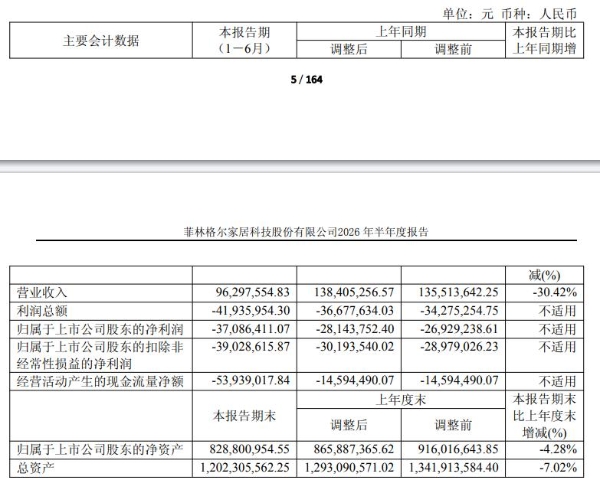 单位：元 币种：人民币

| 主要会计数据 | 本报告期（1－6月） | 上年同期 调整后 | 上年同期 调整前 | 本报告期比上年同期增 |
|---|---|---|---|---|

5 / 164

菲林格尔家居科技股份有限公司2026 年半年度报告

| | | | | 减(%) |
|---|---|---|---|---|
| 营业收入 | 96,297,554.83 | 138,405,256.57 | 135,513,642.25 | -30.42% |
| 利润总额 | -41,935,954.30 | -36,677,634.03 | -34,275,254.75 | 不适用 |
| 归属于上市公司股东的净利润 | -37,086,411.07 | -28,143,752.40 | -26,929,238.61 | 不适用 |
| 归属于上市公司股东的扣除非经常性损益的净利润 | -39,028,615.87 | -30,193,540.02 | -28,979,026.23 | 不适用 |
| 经营活动产生的现金流量净额 | -53,939,017.84 | -14,594,490.07 | -14,594,490.07 | 不适用 |
| | 本报告期末 | 上年度末 调整后 | 上年度末 调整前 | 本报告期末比上年度末增减(%) |
| 归属于上市公司股东的净资产 | 828,800,954.55 | 865,887,365.62 | 916,016,643.85 | -4.28% |
| 总资产 | 1,202,305,562.25 | 1,293,090,571.02 | 1,341,913,584.40 | -7.02% |